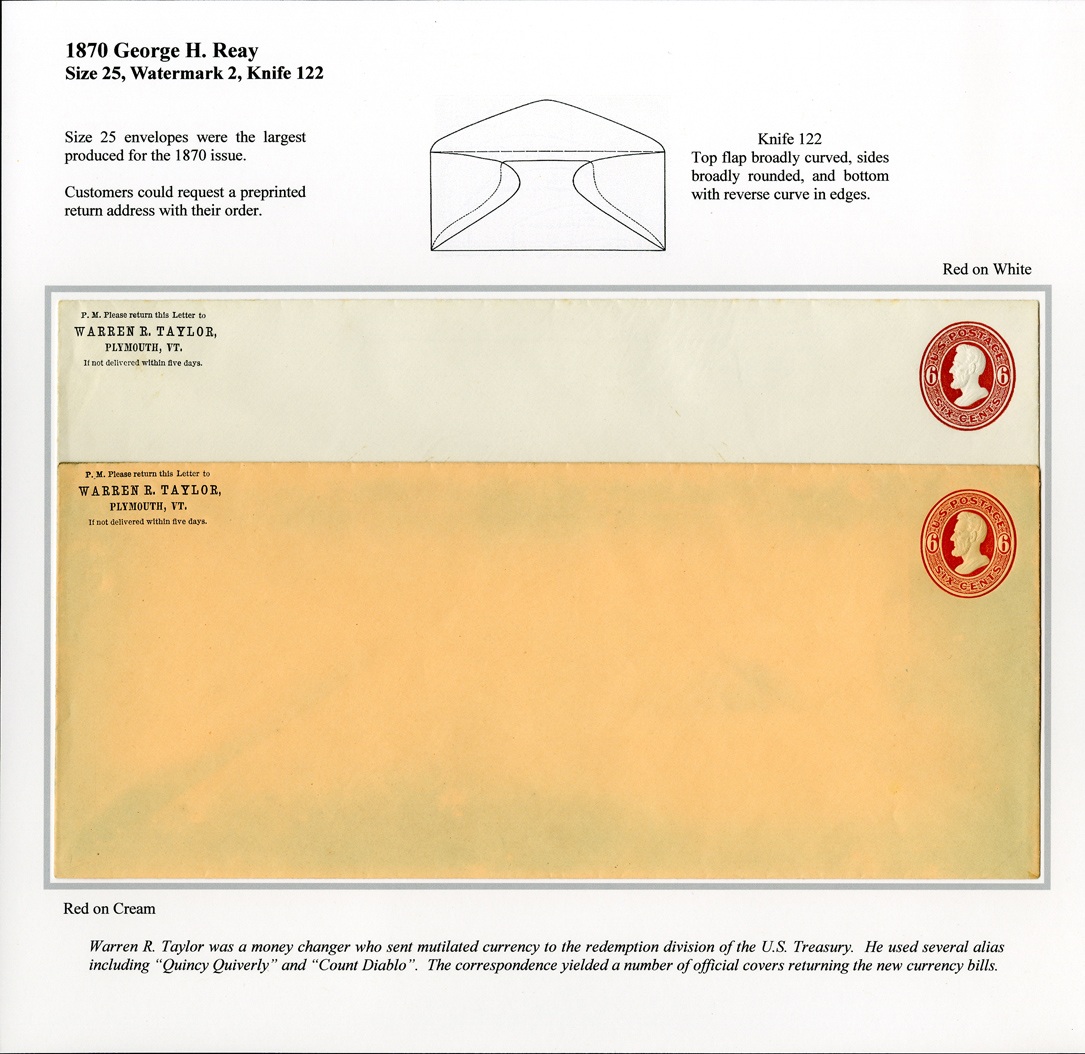 1870 George H. Reay
Size 25, Watermark 2, Knife 122

Size 25 envelopes were the largest produced for the 1870 issue.

Customers could request a preprinted return address with their order.

Knife 122
Top flap broadly curved, sides broadly rounded, and bottom with reverse curve in edges.

Red on White

P. M. Please return this Letter to
WARREN R. TAYLOR,
PLYMOUTH, VT.
If not delivered within five days.

U.S. POSTAGE 6 6 SIX CENTS

P. M. Please return this Letter to
WARREN R. TAYLOR,
PLYMOUTH, VT.
If not delivered within five days.

U.S. POSTAGE 6 6 SIX CENTS

Red on Cream

Warren R. Taylor was a money changer who sent mutilated currency to the redemption division of the U.S. Treasury. He used several alias including "Quincy Quiverly" and "Count Diablo". The correspondence yielded a number of official covers returning the new currency bills.